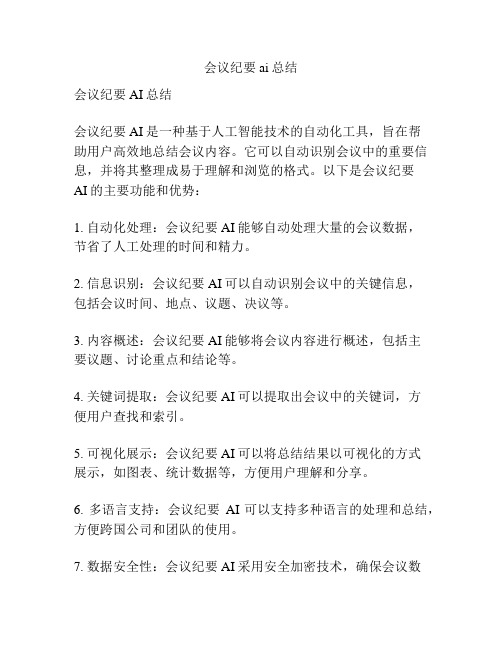 会议纪要 ai 总结

会议纪要 AI 总结

会议纪要 AI 是一种基于人工智能技术的自动化工具，旨在帮助用户高效地总结会议内容。它可以自动识别会议中的重要信息，并将其整理成易于理解和浏览的格式。以下是会议纪要 AI 的主要功能和优势：

1. 自动化处理：会议纪要 AI 能够自动处理大量的会议数据，节省了人工处理的时间和精力。

2. 信息识别：会议纪要 AI 可以自动识别会议中的关键信息，包括会议时间、地点、议题、决议等。

3. 内容概述：会议纪要 AI 能够将会议内容进行概述，包括主要议题、讨论重点和结论等。

4. 关键词提取：会议纪要 AI 可以提取出会议中的关键词，方便用户查找和索引。

5. 可视化展示：会议纪要 AI 可以将总结结果以可视化的方式展示，如图表、统计数据等，方便用户理解和分享。

6. 多语言支持：会议纪要 AI 可以支持多种语言的处理和总结，方便跨国公司和团队的使用。

7. 数据安全性：会议纪要 AI 采用安全加密技术，确保会议数